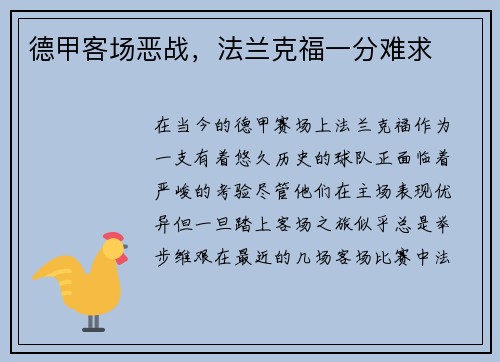 德甲客场恶战，法兰克福一分难求

在当今的德甲赛场上法兰克福作为一支有着悠久历史的球队正面临着严峻的考验尽管他们在主场表现优异但一旦踏上客场之旅似乎总是举步维艰在最近的几场客场比赛中法